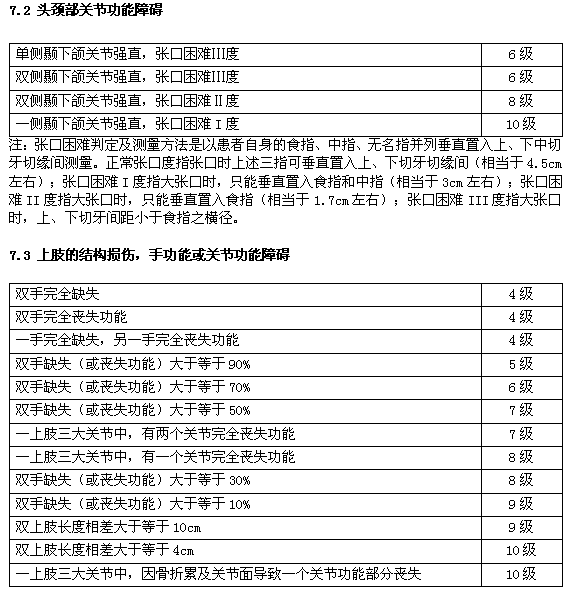 7.2 头颈部关节功能障碍

| 单侧颞下颌关节强直，张口困难III度 | 6 级 |
|---|---|
| 双侧颞下颌关节强直，张口困难III度 | 6 级 |
| 双侧颞下颌关节强直，张口困难 II 度 | 8 级 |
| 一侧颞下颌关节强直，张口困难 I 度 | 10 级 |

注：张口困难判定及测量方法是以患者自身的食指、中指、无名指并列垂直置入上、下中切牙切缘间测量。正常张口度指张口时上述三指可垂直置入上、下切牙切缘间（相当于 4.5cm 左右）；张口困难 I 度指大张口时，只能垂直置入食指和中指（相当于 3cm 左右）；张口困难 II 度指大张口时，只能垂直置入食指（相当于 1.7cm 左右）；张口困难 III 度指大张口时，上、下切牙间距小于食指之横径。

7.3 上肢的结构损伤，手功能或关节功能障碍

| 双手完全缺失 | 4 级 |
|---|---|
| 双手完全丧失功能 | 4 级 |
| 一手完全缺失，另一手完全丧失功能 | 4 级 |
| 双手缺失（或丧失功能）大于等于 90% | 5 级 |
| 双手缺失（或丧失功能）大于等于 70% | 6 级 |
| 双手缺失（或丧失功能）大于等于 50% | 7 级 |
| 一上肢三大关节中，有两个关节完全丧失功能 | 7 级 |
| 一上肢三大关节中，有一个关节完全丧失功能 | 8 级 |
| 双手缺失（或丧失功能）大于等于 30% | 8 级 |
| 双手缺失（或丧失功能）大于等于 10% | 9 级 |
| 双上肢长度相差大于等于 10cm | 9 级 |
| 双上肢长度相差大于等于 4cm | 10 级 |
| 一上肢三大关节中，因骨折累及关节面导致一个关节功能部分丧失 | 10 级 |